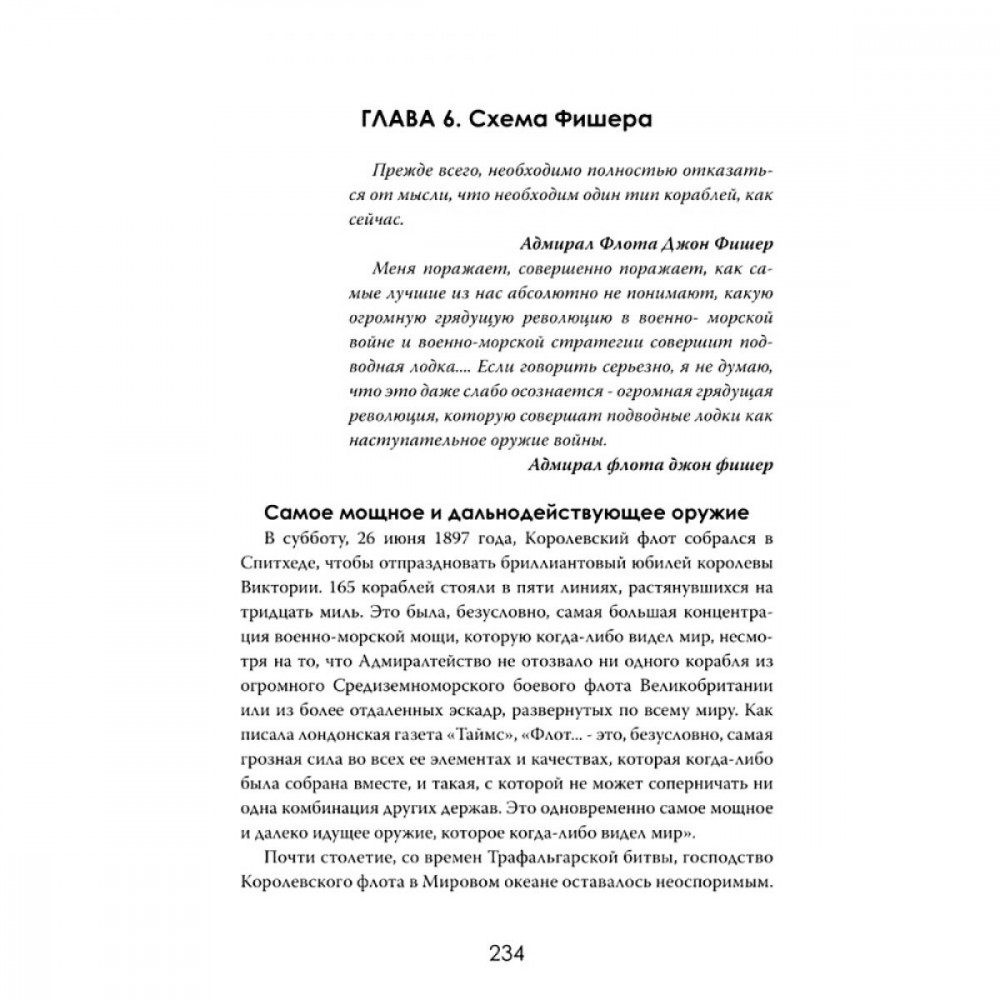 ГЛАВА 6. Схема Фишера

Прежде всего, необходимо полностью отказаться от мысли, что необходим один тип кораблей, как сейчас.

Адмирал Флота Джон Фишер

Меня поражает, совершенно поражает, как самые лучшие из нас абсолютно не понимают, какую огромную грядущую революцию в военно- морской войне и военно-морской стратегии совершит подводная лодка.... Если говорить серьезно, я не думаю, что это даже слабо осознается - огромная грядущая революция, которую совершат подводные лодки как наступательное оружие войны.

Адмирал флота джон фишер

Самое мощное и дальнодействующее оружие

В субботу, 26 июня 1897 года, Королевский флот собрался в Спитхеде, чтобы отпраздновать бриллиантовый юбилей королевы Виктории. 165 кораблей стояли в пяти линиях, растянувшихся на тридцать миль. Это была, безусловно, самая большая концентрация военно-морской мощи, которую когда-либо видел мир, несмотря на то, что Адмиралтейство не отозвало ни одного корабля из огромного Средиземноморского боевого флота Великобритании или из более отдаленных эскадр, развернутых по всему миру. Как писала лондонская газета «Таймс», «Флот... - это, безусловно, самая грозная сила во всех ее элементах и качествах, которая когда-либо была собрана вместе, и такая, с которой не может соперничать ни одна комбинация других держав. Это одновременно самое мощное и далеко идущее оружие, которое когда-либо видел мир».

Почти столетие, со времен Трафальгарской битвы, господство Королевского флота в Мировом океане оставалось неоспоримым.

234